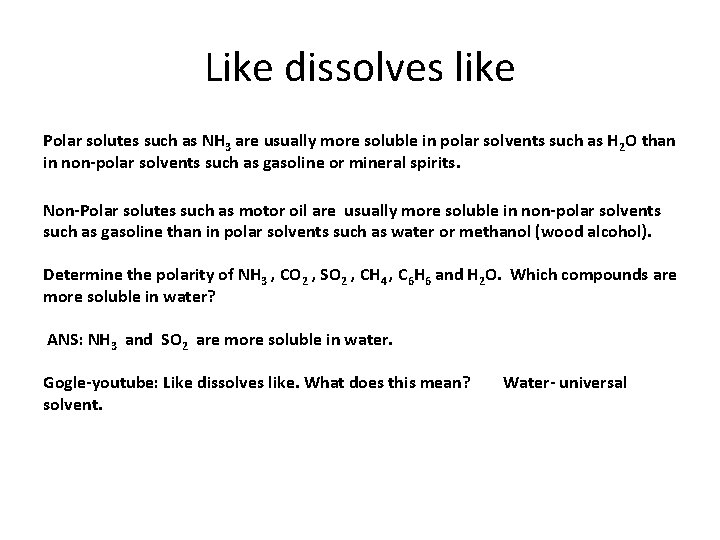 Like dissolves like

Polar solutes such as $NH_3$ are usually more soluble in polar solvents such as $H_2O$ than in non-polar solvents such as gasoline or mineral spirits.

Non-Polar solutes such as motor oil are usually more soluble in non-polar solvents such as gasoline than in polar solvents such as water or methanol (wood alcohol).

Determine the polarity of $NH_3$ , $CO_2$ , $SO_2$ , $CH_4$, $C_6H_6$ and $H_2O$. Which compounds are more soluble in water?

ANS: $NH_3$ and $SO_2$ are more soluble in water.

Gogle-youtube: Like dissolves like. What does this mean? Water- universal solvent.